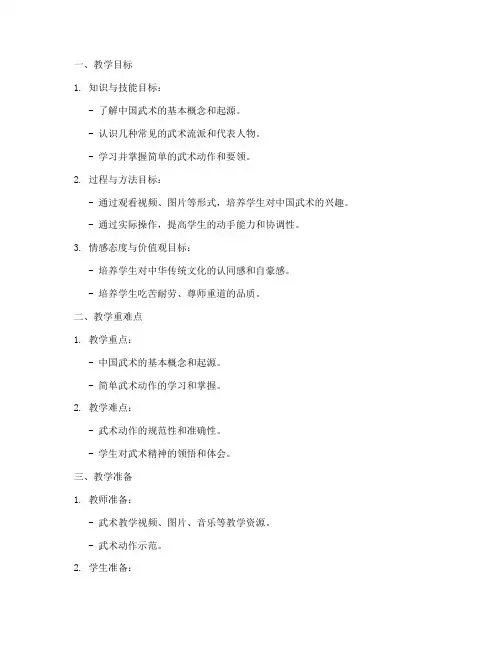 一、教学目标

1. 知识与技能目标：

- 了解中国武术的基本概念和起源。

- 认识几种常见的武术流派和代表人物。

- 学习并掌握简单的武术动作和要领。

2. 过程与方法目标：

- 通过观看视频、图片等形式，培养学生对中国武术的兴趣。

- 通过实际操作，提高学生的动手能力和协调性。

3. 情感态度与价值观目标：

- 培养学生对中华传统文化的认同感和自豪感。

- 培养学生吃苦耐劳、尊师重道的品质。

二、教学重难点

1. 教学重点：

- 中国武术的基本概念和起源。

- 简单武术动作的学习和掌握。

2. 教学难点：

- 武术动作的规范性和准确性。

- 学生对武术精神的领悟和体会。

三、教学准备

1. 教师准备：

- 武术教学视频、图片、音乐等教学资源。

- 武术动作示范。

2. 学生准备：